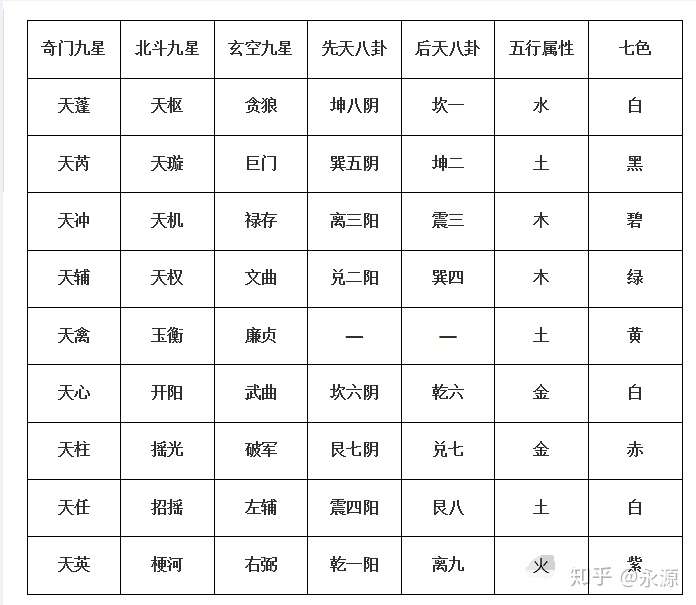 | 奇门九星 | 北斗九星 | 玄空九星 | 先天八卦 | 后天八卦 | 五行属性 | 七色 |
|---|---|---|---|---|---|---|
| 天蓬 | 天枢 | 贪狼 | 坤八阴 | 坎一 | 水 | 白 |
| 天芮 | 天璇 | 巨门 | 巽五阴 | 坤二 | 土 | 黑 |
| 天冲 | 天机 | 禄存 | 离三阳 | 震三 | 木 | 碧 |
| 天辅 | 天权 | 文曲 | 兑二阳 | 巽四 | 木 | 绿 |
| 天禽 | 玉衡 | 廉贞 | — | — | 土 | 黄 |
| 天心 | 开阳 | 武曲 | 坎六阴 | 乾六 | 金 | 白 |
| 天柱 | 摇光 | 破军 | 艮七阴 | 兑七 | 金 | 赤 |
| 天任 | 招摇 | 左辅 | 震四阳 | 艮八 | 土 | 白 |
| 天英 | 梗河 | 右弼 | 乾一阳 | 离九 | 火 | 紫 |

知乎 @永源